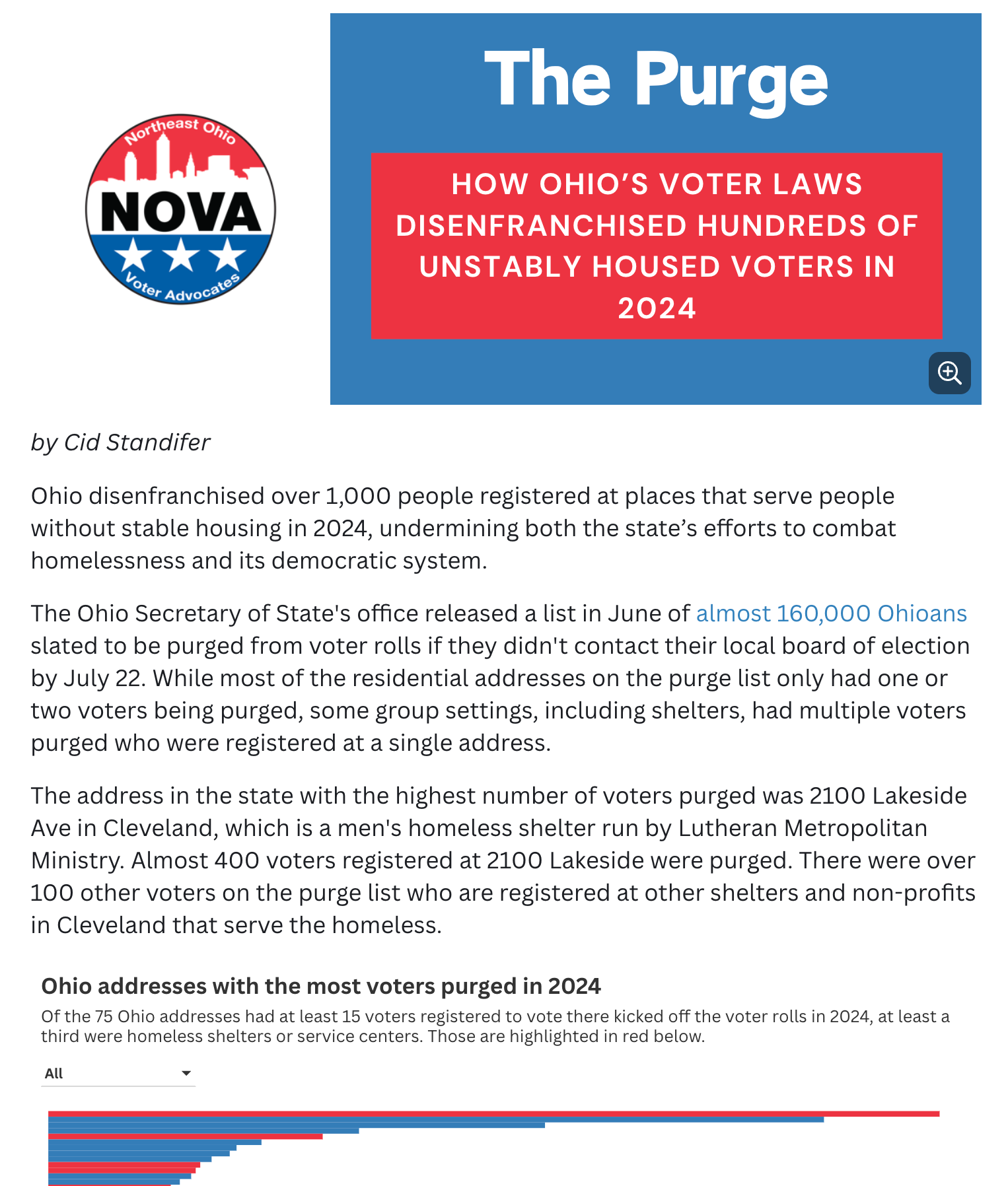 Northeast Ohio
NOVA
Voter Advocates

The Purge

HOW OHIO'S VOTER LAWS DISENFRANCHISED HUNDREDS OF UNSTABLY HOUSED VOTERS IN 2024

by Cid Standifer

Ohio disenfranchised over 1,000 people registered at places that serve people without stable housing in 2024, undermining both the state's efforts to combat homelessness and its democratic system.

The Ohio Secretary of State's office released a list in June of almost 160,000 Ohioans slated to be purged from voter rolls if they didn't contact their local board of election by July 22. While most of the residential addresses on the purge list only had one or two voters being purged, some group settings, including shelters, had multiple voters purged who were registered at a single address.

The address in the state with the highest number of voters purged was 2100 Lakeside Ave in Cleveland, which is a men's homeless shelter run by Lutheran Metropolitan Ministry. Almost 400 voters registered at 2100 Lakeside were purged. There were over 100 other voters on the purge list who are registered at other shelters and non-profits in Cleveland that serve the homeless.

Ohio addresses with the most voters purged in 2024

Of the 75 Ohio addresses had at least 15 voters registered to vote there kicked off the voter rolls in 2024, at least a third were homeless shelters or service centers. Those are highlighted in red below.

All